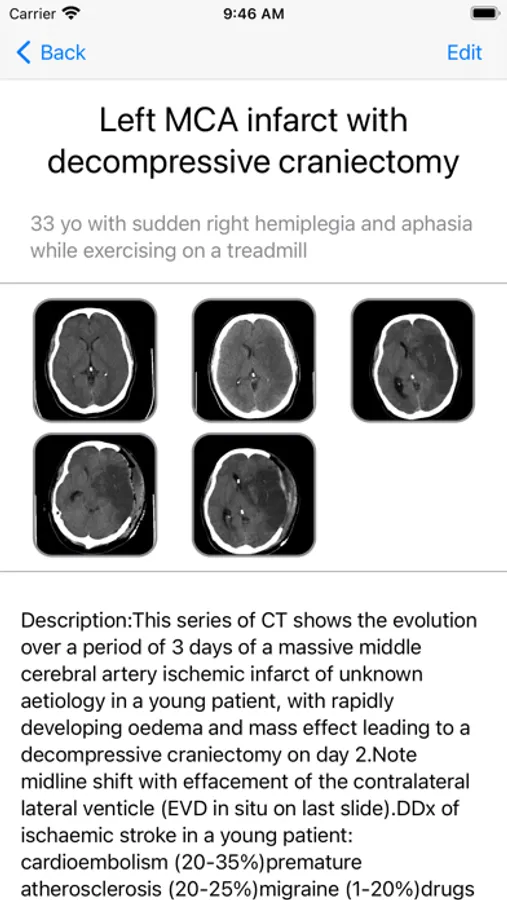 Carrier 9:46 AM

Back Edit

Left MCA infarct with decompressive craniectomy

33 yo with sudden right hemiplegia and aphasia while exercising on a treadmill

Description:This series of CT shows the evolution over a period of 3 days of a massive middle cerebral artery ischemic infarct of unknown aetiology in a young patient, with rapidly developing oedema and mass effect leading to a decompressive craniectomy on day 2.Note midline shift with effacement of the contralateral lateral venticle (EVD in situ on last slide).DDx of ischaemic stroke in a young patient: cardioembolism (20-35%)premature atherosclerosis (20-25%)migraine (1-20%)drugs